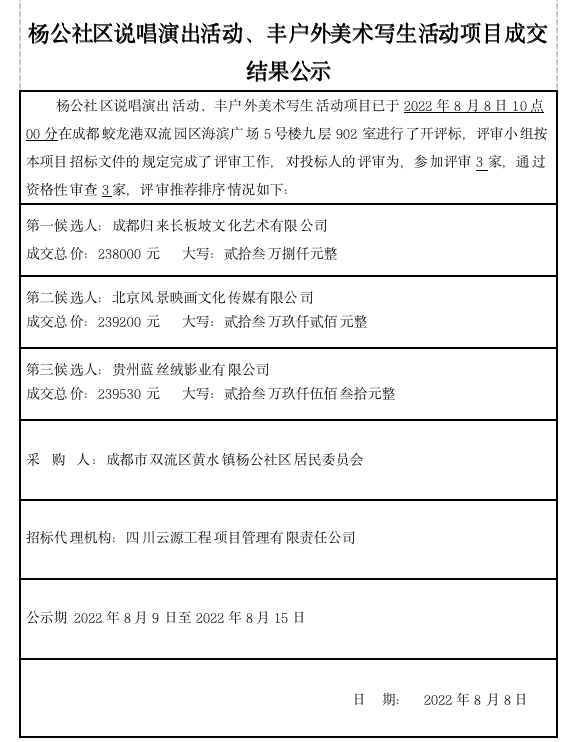 杨公社区说唱演出活动、丰户外美术写生活动项目成交结果公示

杨公社区说唱演出活动、丰户外美术写生活动项目已于 2022 年 8 月 8 日 10 点 00 分在成都蛟龙港双流园区海滨广场 5 号楼九层 902 室进行了开评标，评审小组按本项目招标文件的规定完成了评审工作，对投标人的评审为，参加评审 3 家，通过资格性审查 3 家，评审推荐排序情况如下：

第一候选人：成都归来长板坡文化艺术有限公司
成交总价：238000 元　　大写：贰拾叁万捌仟元整

第二候选人：北京风景映画文化传媒有限公司
成交总价：239200 元　　大写：贰拾叁万玖仟贰佰元整

第三候选人：贵州蓝丝绒影业有限公司
成交总价：239530 元　　大写：贰拾叁万玖仟伍佰叁拾元整

采　购　人：成都市双流区黄水镇杨公社区居民委员会

招标代理机构：四川云源工程项目管理有限责任公司

公示期 2022 年 8 月 9 日至 2022 年 8 月 15 日

日　期：　2022 年 8 月 8 日